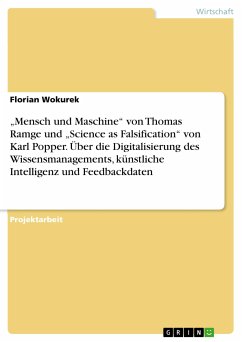 Wirtschaft

Florian Wokurek

„Mensch und Maschine“ von Thomas Ramge und „Science as Falsification“ von Karl Popper. Über die Digitalisierung des Wissensmanagements, künstliche Intelligenz und Feedbackdaten

Projektarbeit

GRIN